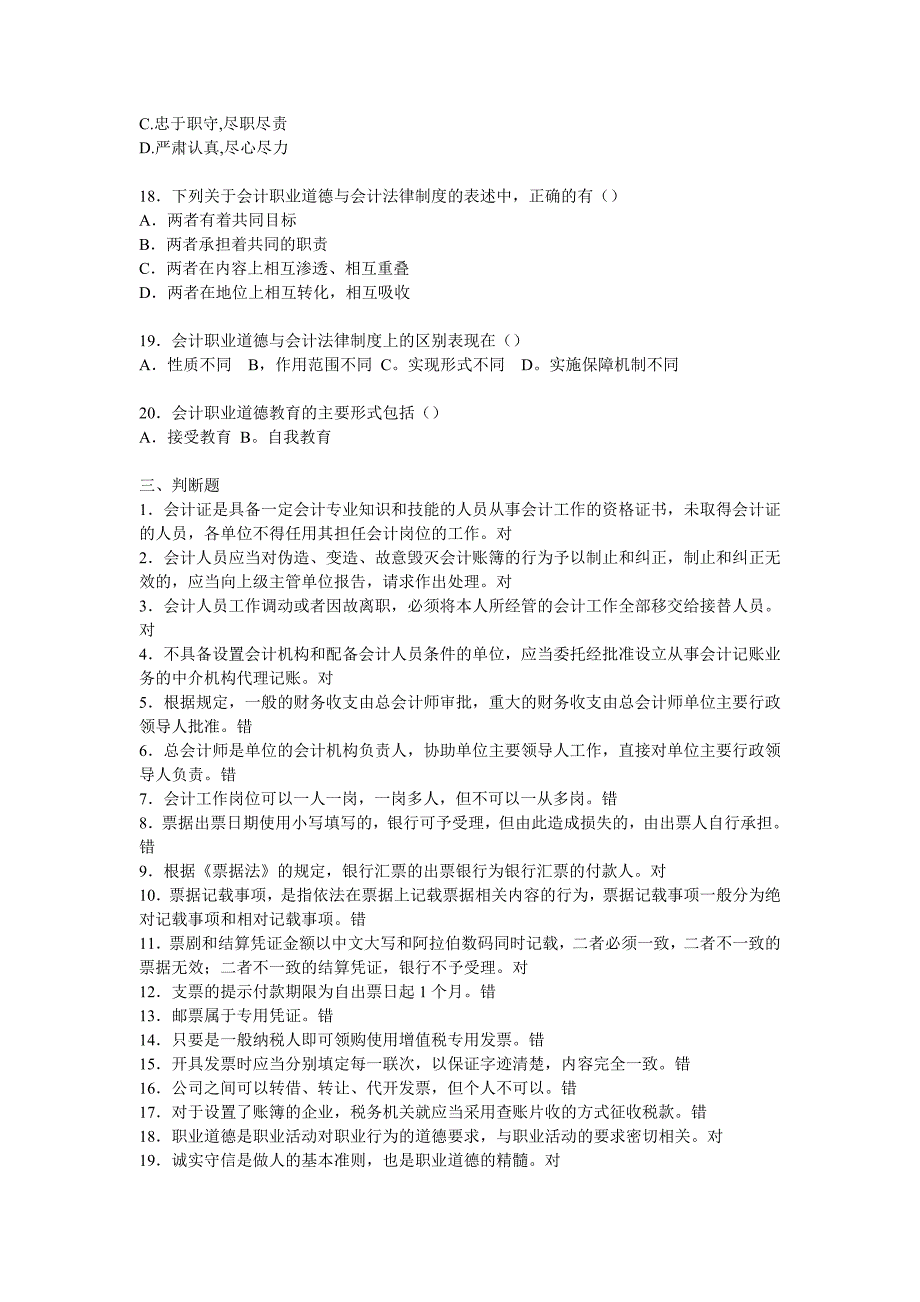 C.忠于职守,尽职尽责
D.严肃认真,尽心尽力

18．下列关于会计职业道德与会计法律制度的表述中，正确的有（）
A．两者有着共同目标
B．两者承担着共同的职责
C．两者在内容上相互渗透、相互重叠
D．两者在地位上相互转化，相互吸收

19．会计职业道德与会计法律制度上的区别表现在（）
A．性质不同　B，作用范围不同 C。实现形式不同　D。实施保障机制不同

20．会计职业道德教育的主要形式包括（）
A．接受教育 B。自我教育

三、判断题
1．会计证是具备一定会计专业知识和技能的人员从事会计工作的资格证书，未取得会计证的人员，各单位不得任用其担任会计岗位的工作。对
2．会计人员应当对伪造、变造、故意毁灭会计账簿的行为予以制止和纠正，制止和纠正无效的，应当向上级主管单位报告，请求作出处理。对
3．会计人员工作调动或者因故离职，必须将本人所经管的会计工作全部移交给接替人员。对
4．不具备设置会计机构和配备会计人员条件的单位，应当委托经批准设立从事会计记账业务的中介机构代理记账。对
5．根据规定，一般的财务收支由总会计师审批，重大的财务收支由总会计师单位主要行政领导人批准。错
6．总会计师是单位的会计机构负责人，协助单位主要领导人工作，直接对单位主要行政领导人负责。错
7．会计工作岗位可以一人一岗，一岗多人，但不可以一从多岗。错
8．票据出票日期使用小写填写的，银行可予受理，但由此造成损失的，由出票人自行承担。错
9．根据《票据法》的规定，银行汇票的出票银行为银行汇票的付款人。对
10．票据记载事项，是指依法在票据上记载票据相关内容的行为，票据记载事项一般分为绝对记载事项和相对记载事项。错
11．票剧和结算凭证金额以中文大写和阿拉伯数码同时记载，二者必须一致，二者不一致的票据无效；二者不一致的结算凭证，银行不予受理。对
12．支票的提示付款期限为自出票日起 1 个月。错
13．邮票属于专用凭证。错
14．只要是一般纳税人即可领购使用增值税专用发票。错
15．开具发票时应当分别填定每一联次，以保证字迹清楚，内容完全一致。错
16．公司之间可以转借、转让、代开发票，但个人不可以。错
17．对于设置了账簿的企业，税务机关就应当采用查账片收的方式征收税款。错
18．职业道德是职业活动对职业行为的道德要求，与职业活动的要求密切相关。对
19．诚实守信是做人的基本准则，也是职业道德的精髓。对